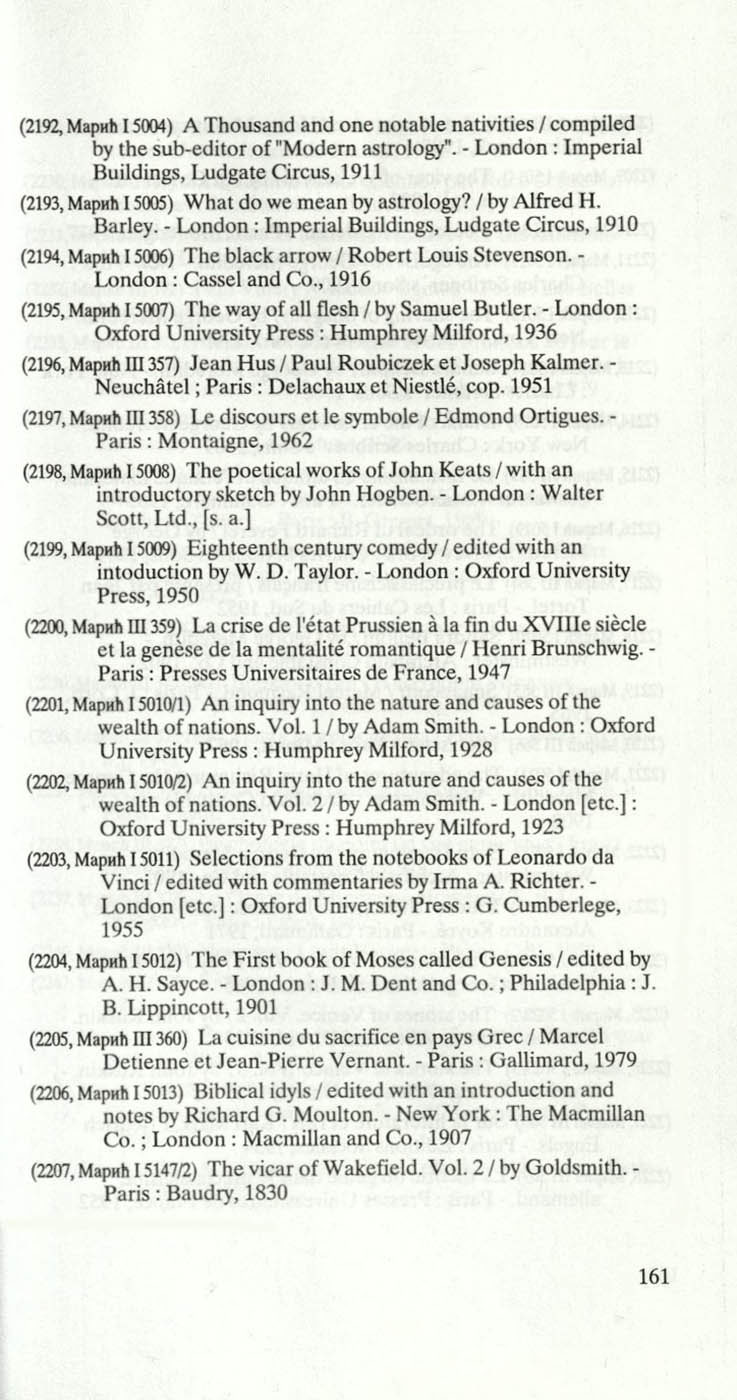 (2192, Марић I 5004) A Thousand and one notable nativities / compiled by the sub-editor of "Modern astrology". - London : Imperial Buildings, Ludgate Circus, 1911

(2193, Марић I 5005) What do we mean by astrology? / by Alfred H. Barley. - London : Imperial Buildings, Ludgate Circus, 1910

(2194, Марић I 5006) The black arrow / Robert Louis Stevenson. - London : Cassel and Co., 1916

(2195, Марић I 5007) The way of all flesh / by Samuel Butler. - London : Oxford University Press : Humphrey Milford, 1936

(2196, Марић III 357) Jean Hus / Paul Roubiczek et Joseph Kalmer. - Neuchâtel ; Paris : Delachaux et Niestlé, cop. 1951

(2197, Марић III 358) Le discours et le symbole / Edmond Ortigues. - Paris : Montaigne, 1962

(2198, Марић I 5008) The poetical works of John Keats / with an introductory sketch by John Hogben. - London : Walter Scott, Ltd., [s. a.]

(2199, Марић I 5009) Eighteenth century comedy / edited with an intoduction by W. D. Taylor. - London : Oxford University Press, 1950

(2200, Марић III 359) La crise de l'état Prussien à la fin du XVIIIe siècle et la genèse de la mentalité romantique / Henri Brunschwig. - Paris : Presses Universitaires de France, 1947

(2201, Марић I 5010/1) An inquiry into the nature and causes of the wealth of nations. Vol. 1 / by Adam Smith. - London : Oxford University Press : Humphrey Milford, 1928

(2202, Марић I 5010/2) An inquiry into the nature and causes of the wealth of nations. Vol. 2 / by Adam Smith. - London [etc.] : Oxford University Press : Humphrey Milford, 1923

(2203, Марић I 5011) Selections from the notebooks of Leonardo da Vinci / edited with commentaries by Irma A. Richter. - London [etc.] : Oxford University Press : G. Cumberlege, 1955

(2204, Марић I 5012) The First book of Moses called Genesis / edited by A. H. Sayce. - London : J. M. Dent and Co. ; Philadelphia : J. B. Lippincott, 1901

(2205, Марић III 360) La cuisine du sacrifice en pays Grec / Marcel Detienne et Jean-Pierre Vernant. - Paris : Gallimard, 1979

(2206, Марић I 5013) Biblical idyls / edited with an introduction and notes by Richard G. Moulton. - New York : The Macmillan Co. ; London : Macmillan and Co., 1907

(2207, Марић I 5147/2) The vicar of Wakefield. Vol. 2 / by Goldsmith. - Paris : Baudry, 1830

161